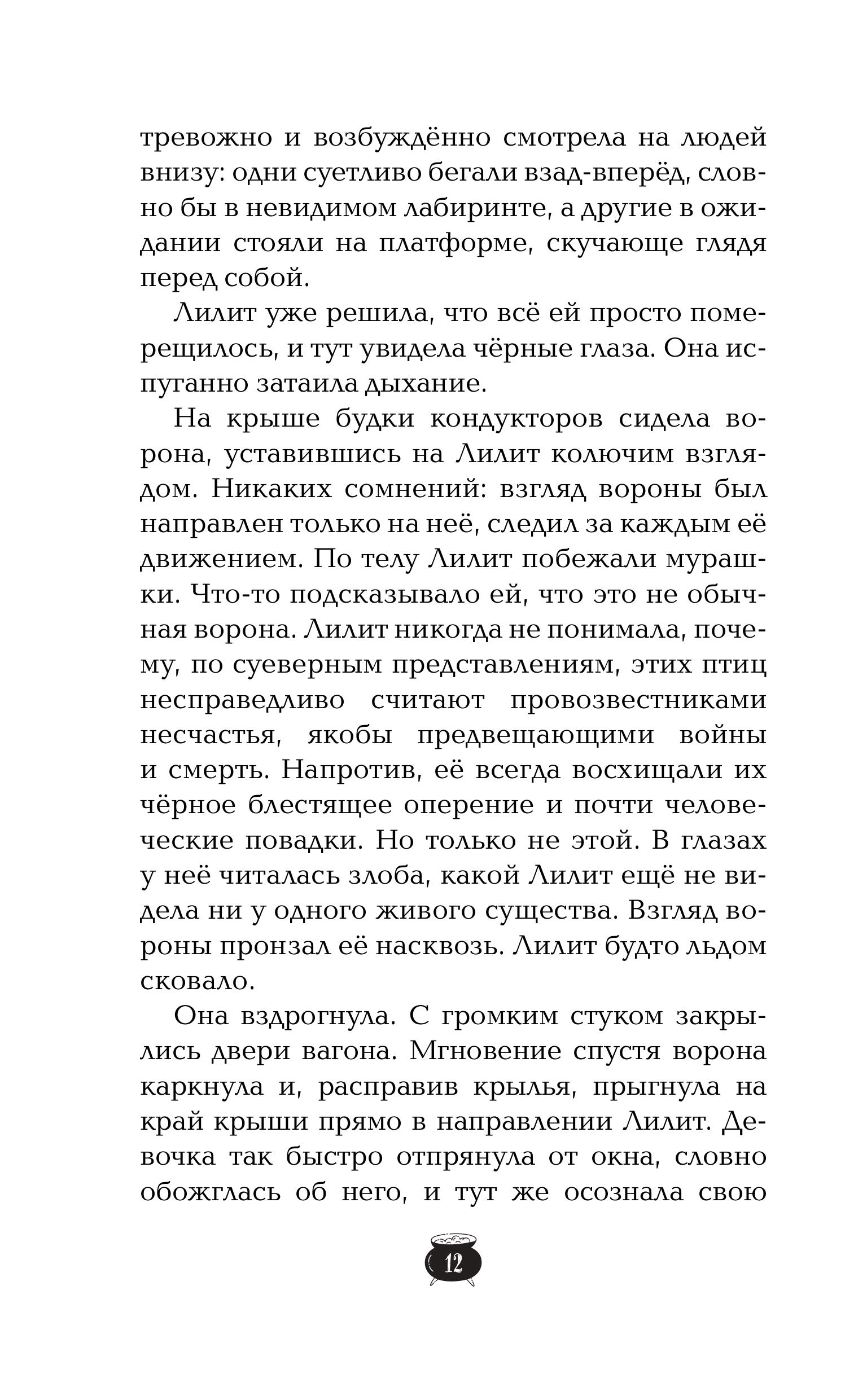 тревожно и возбуждённо смотрела на людей внизу: одни суетливо бегали взад-вперёд, словно бы в невидимом лабиринте, а другие в ожидании стояли на платформе, скучающе глядя перед собой.

Лилит уже решила, что всё ей просто померещилось, и тут увидела чёрные глаза. Она испуганно затаила дыхание.

На крыше будки кондукторов сидела ворона, уставившись на Лилит колючим взглядом. Никаких сомнений: взгляд вороны был направлен только на неё, следил за каждым её движением. По телу Лилит побежали мурашки. Что-то подсказывало ей, что это не обычная ворона. Лилит никогда не понимала, почему, по суеверным представлениям, этих птиц несправедливо считают провозвестниками несчастья, якобы предвещающими войны и смерть. Напротив, её всегда восхищали их чёрное блестящее оперение и почти человеческие повадки. Но только не этой. В глазах у неё читалась злоба, какой Лилит ещё не видела ни у одного живого существа. Взгляд вороны пронзал её насквозь. Лилит будто льдом сковало.

Она вздрогнула. С громким стуком закрылись двери вагона. Мгновение спустя ворона каркнула и, расправив крылья, прыгнула на край крыши прямо в направлении Лилит. Девочка так быстро отпрянула от окна, словно обожглась об него, и тут же осознала свою

12